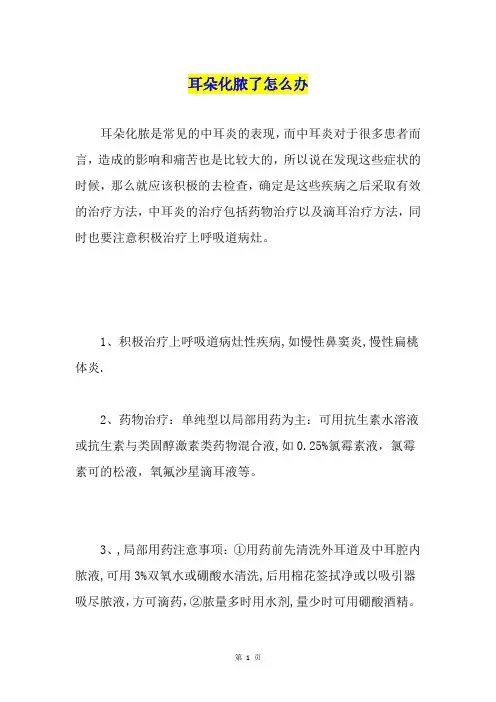 耳朵化脓了怎么办

耳朵化脓是常见的中耳炎的表现，而中耳炎对于很多患者而言，造成的影响和痛苦也是比较大的，所以说在发现这些症状的时候，那么就应该积极的去检查，确定是这些疾病之后采取有效的治疗方法，中耳炎的治疗包括药物治疗以及滴耳治疗方法，同时也要注意积极治疗上呼吸道病灶。

1、积极治疗上呼吸道病灶性疾病,如慢性鼻窦炎,慢性扁桃体炎.

2、药物治疗：单纯型以局部用药为主：可用抗生素水溶液或抗生素与类固醇激素类药物混合液,如 0.25%氯霉素液，氯霉素可的松液，氧氟沙星滴耳液等。

3、,局部用药注意事项：①用药前先清洗外耳道及中耳腔内脓液,可用 3%双氧水或硼酸水清洗,后用棉花签拭净或以吸引器吸尽脓液,方可滴药,②脓量多时用水剂,量少时可用硼酸酒精。

第 1 页